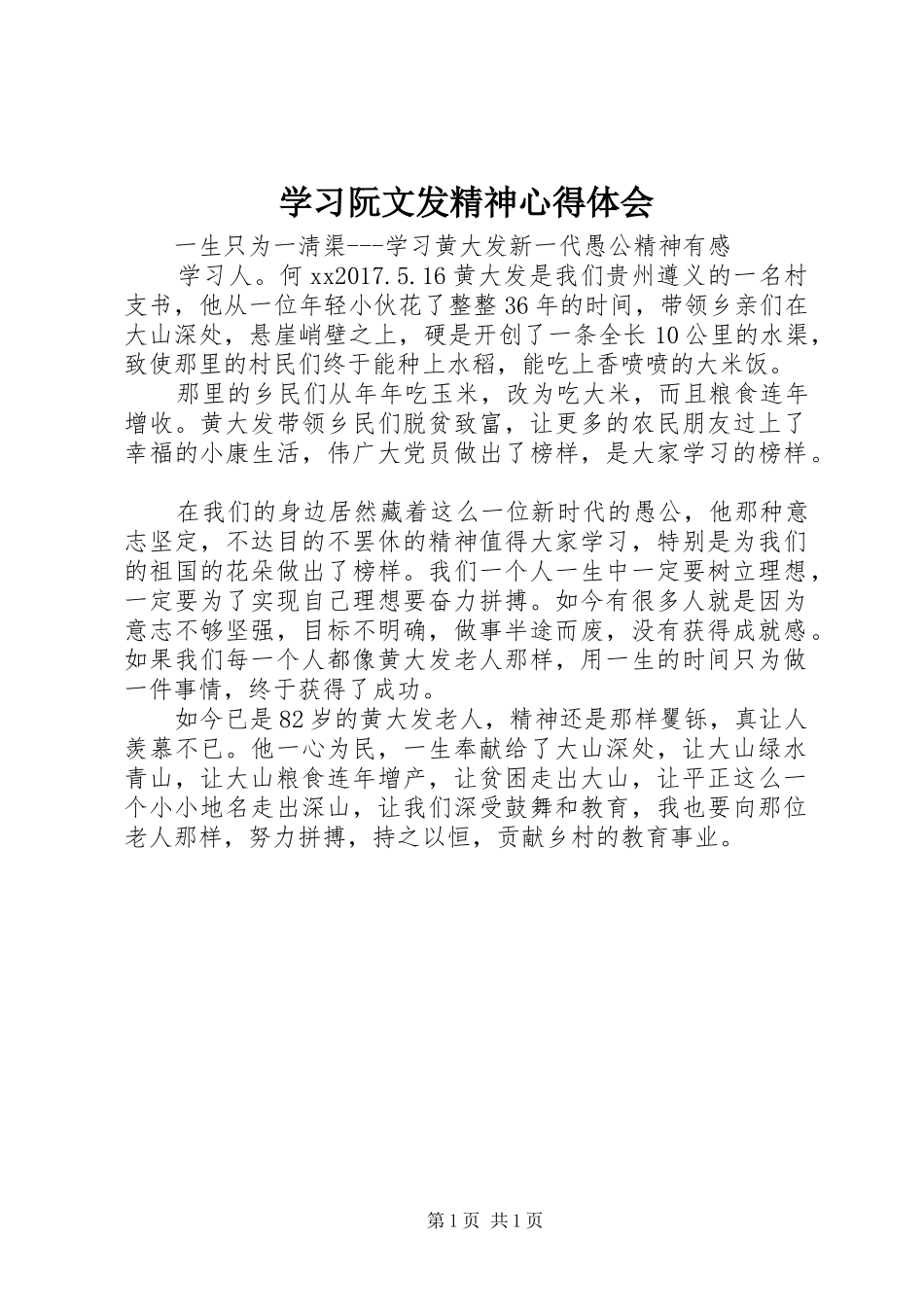 学习阮文发精神心得体会

一生只为一清渠---学习黄大发新一代愚公精神有感

学习人。何 xx2017.5.16 黄大发是我们贵州遵义的一名村支书，他从一位年轻小伙花了整整 36 年的时间，带领乡亲们在大山深处，悬崖峭壁之上，硬是开创了一条全长 10 公里的水渠，致使那里的村民们终于能种上水稻，能吃上香喷喷的大米饭。

那里的乡民们从年年吃玉米，改为吃大米，而且粮食连年增收。黄大发带领乡民们脱贫致富，让更多的农民朋友过上了幸福的小康生活，伟广大党员做出了榜样，是大家学习的榜样。

在我们的身边居然藏着这么一位新时代的愚公，他那种意志坚定，不达目的不罢休的精神值得大家学习，特别是为我们的祖国的花朵做出了榜样。我们一个人一生中一定要树立理想，一定要为了实现自己理想要奋力拼搏。如今有很多人就是因为意志不够坚强，目标不明确，做事半途而废，没有获得成就感。如果我们每一个人都像黄大发老人那样，用一生的时间只为做一件事情，终于获得了成功。

如今已是 82 岁的黄大发老人，精神还是那样矍铄，真让人羡慕不已。他一心为民，一生奉献给了大山深处，让大山绿水青山，让大山粮食连年增产，让贫困走出大山，让平正这么一个小小地名走出深山，让我们深受鼓舞和教育，我也要向那位老人那样，努力拼搏，持之以恒，贡献乡村的教育事业。

第 1 页 共 1 页